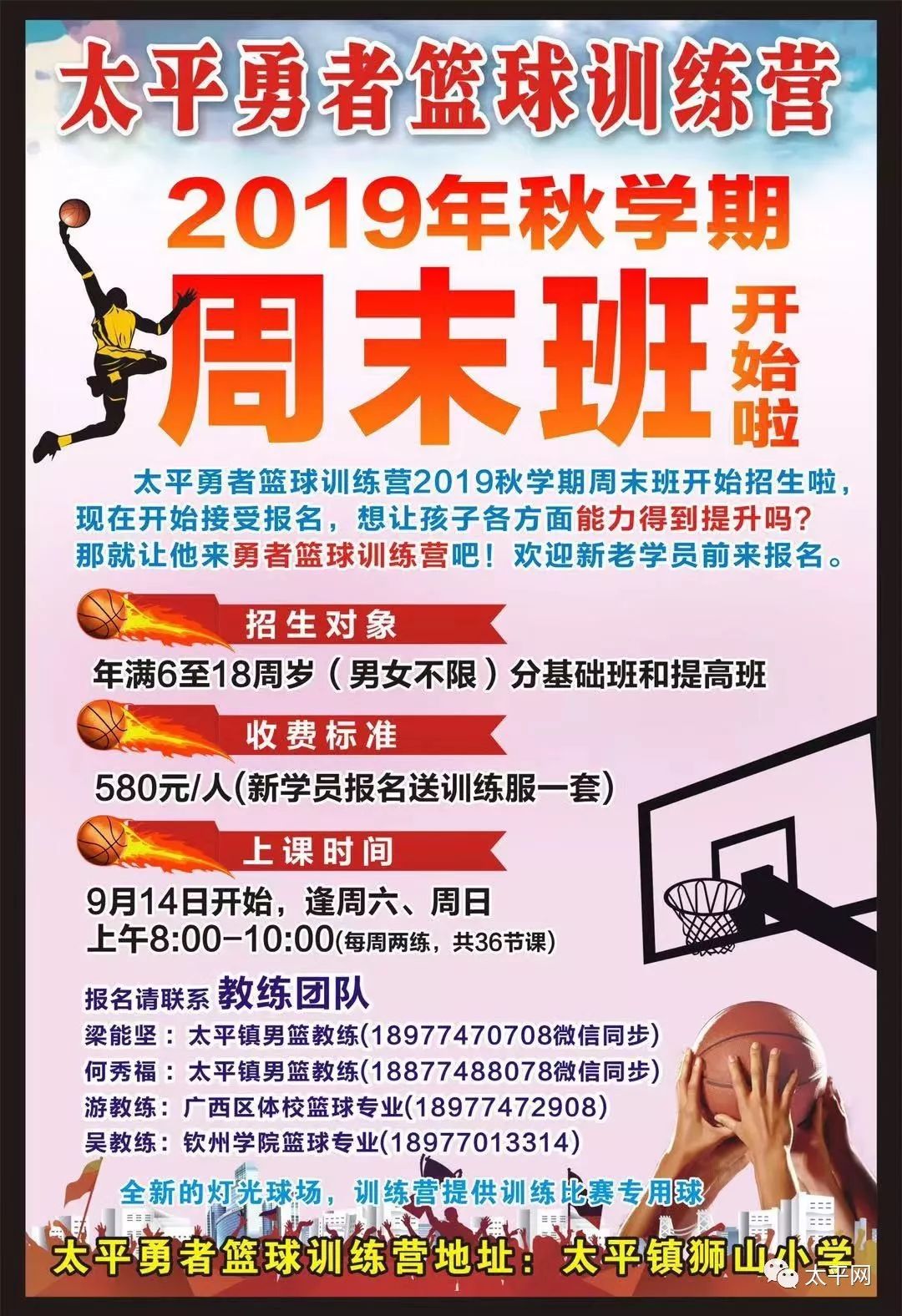 太平勇者篮球训练营

2019年秋学期

周末班 开始啦

太平勇者篮球训练营2019秋学期周末班开始招生啦，现在开始接受报名，想让孩子各方面能力得到提升吗？那就让他来勇者篮球训练营吧！欢迎新老学员前来报名。

招生对象

年满6至18周岁（男女不限）分基础班和提高班

收费标准

580元/人(新学员报名送训练服一套)

上课时间

9月14日开始，逢周六、周日
上午8:00-10:00(每周两练，共36节课)

报名请联系 教练团队

梁能坚：太平镇男篮教练(18977470708微信同步)
何秀福：太平镇男篮教练(18877488078微信同步)
游教练：广西区体校篮球专业(18977472908)
吴教练：钦州学院篮球专业(18977013314)

全新的灯光球场，训练营提供训练比赛专用球

太平勇者篮球训练营地址：太平镇狮山小学

太平网